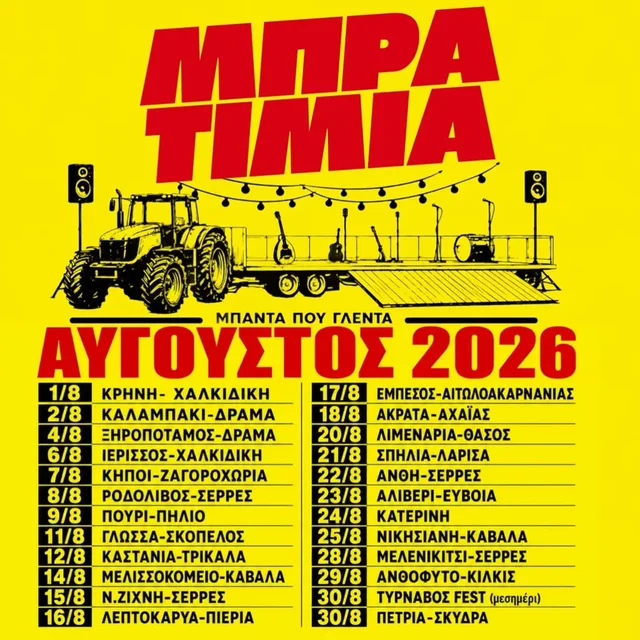 ΜΠΡΑ
ΤΙΜΙΑ

ΜΠΑΝΤΑ ΠΟΥ ΓΛΕΝΤΑ

ΑΥΓΟΥΣΤΟΣ 2026

1/8 ΚΡΗΝΗ- ΧΑΛΚΙΔΙΚΗ
2/8 ΚΑΛΑΜΠΑΚΙ-ΔΡΑΜΑ
4/8 ΞΗΡΟΠΟΤΑΜΟΣ-ΔΡΑΜΑ
6/8 ΙΕΡΙΣΣΟΣ-ΧΑΛΚΙΔΙΚΗ
7/8 ΚΗΠΟΙ-ΖΑΓΟΡΟΧΩΡΙΑ
8/8 ΡΟΔΟΛΙΒΟΣ-ΣΕΡΡΕΣ
9/8 ΠΟΥΡΙ-ΠΗΛΙΟ
11/8 ΓΛΩΣΣΑ-ΣΚΟΠΕΛΟΣ
12/8 ΚΑΣΤΑΝΙΑ-ΤΡΙΚΑΛΑ
14/8 ΜΕΛΙΣΣΟΚΟΜΕΙΟ-ΚΑΒΑΛΑ
15/8 Ν.ΖΙΧΝΗ-ΣΕΡΡΕΣ
16/8 ΛΕΠΤΟΚΑΡΥΑ-ΠΙΕΡΙΑ

17/8 ΕΜΠΕΣΟΣ-ΑΙΤΩΛΟΑΚΑΡΝΑΝΙΑΣ
18/8 ΑΚΡΑΤΑ-ΑΧΑΪΑΣ
20/8 ΛΙΜΕΝΑΡΙΑ-ΘΑΣΟΣ
21/8 ΣΠΗΛΙΑ-ΛΑΡΙΣΑ
22/8 ΑΝΘΗ-ΣΕΡΡΕΣ
23/8 ΑΛΙΒΕΡΙ-ΕΥΒΟΙΑ
24/8 ΚΑΤΕΡΙΝΗ
25/8 ΝΙΚΗΣΙΑΝΗ-ΚΑΒΑΛΑ
28/8 ΜΕΛΕΝΙΚΙΤΣΙ-ΣΕΡΡΕΣ
29/8 ΑΝΘΟΦΥΤΟ-ΚΙΛΚΙΣ
30/8 ΤΥΡΝΑΒΟΣ FEST (μεσημέρι)
30/8 ΠΕΤΡΙΑ-ΣΚΥΔΡΑ